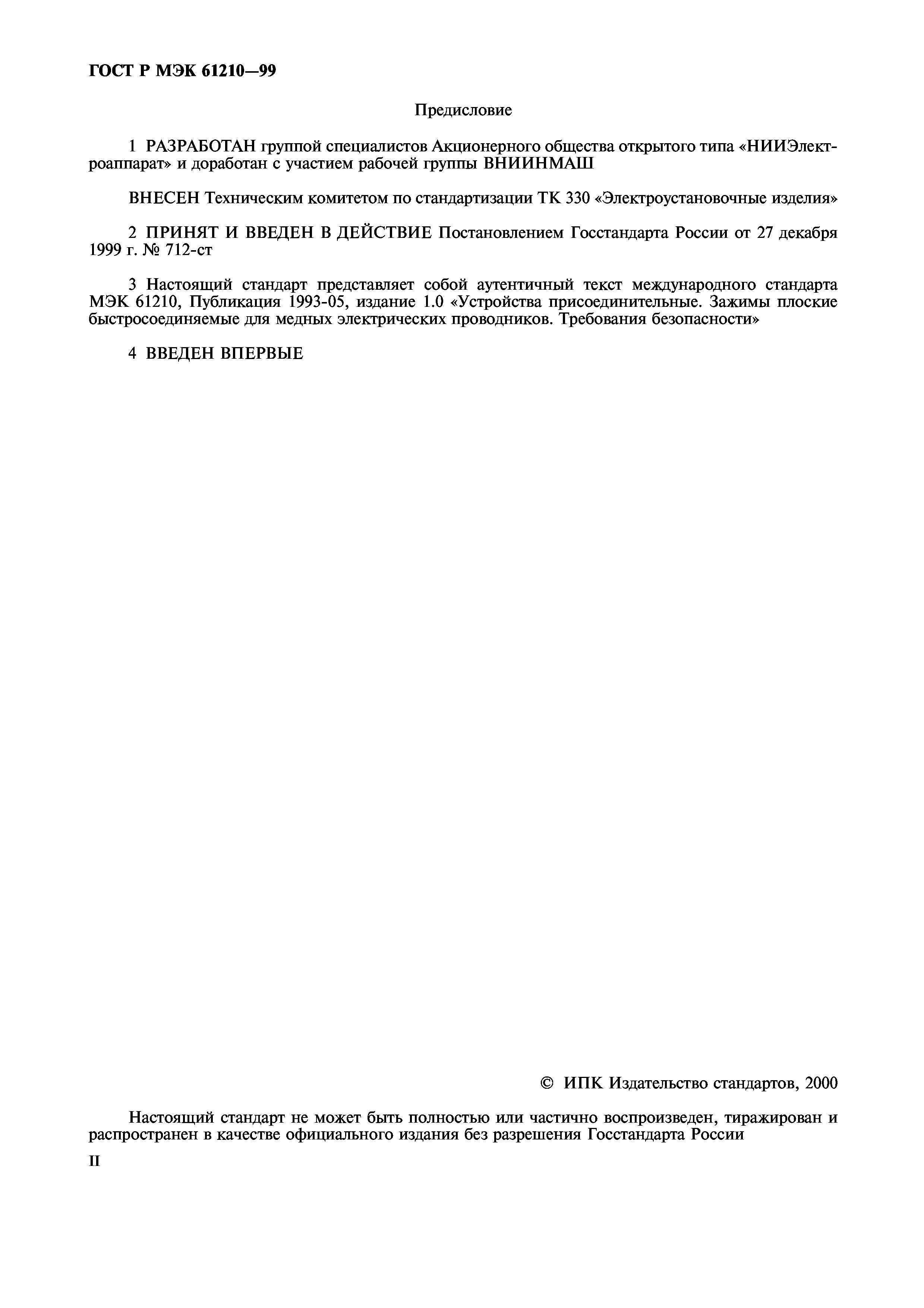 ГОСТ Р МЭК 61210—99

Предисловие

1 РАЗРАБОТАН группой специалистов Акционерного общества открытого типа «НИИЭлектроаппарат» и доработан с участием рабочей группы ВНИИНМАШ

ВНЕСЕН Техническим комитетом по стандартизации ТК 330 «Электроустановочные изделия»

2 ПРИНЯТ И ВВЕДЕН В ДЕЙСТВИЕ Постановлением Госстандарта России от 27 декабря 1999 г. № 712-ст

3 Настоящий стандарт представляет собой аутентичный текст международного стандарта МЭК 61210, Публикация 1993-05, издание 1.0 «Устройства присоединительные. Зажимы плоские быстросоединяемые для медных электрических проводников. Требования безопасности»

4 ВВЕДЕН ВПЕРВЫЕ

© ИПК Издательство стандартов, 2000

Настоящий стандарт не может быть полностью или частично воспроизведен, тиражирован и распространен в качестве официального издания без разрешения Госстандарта России

II